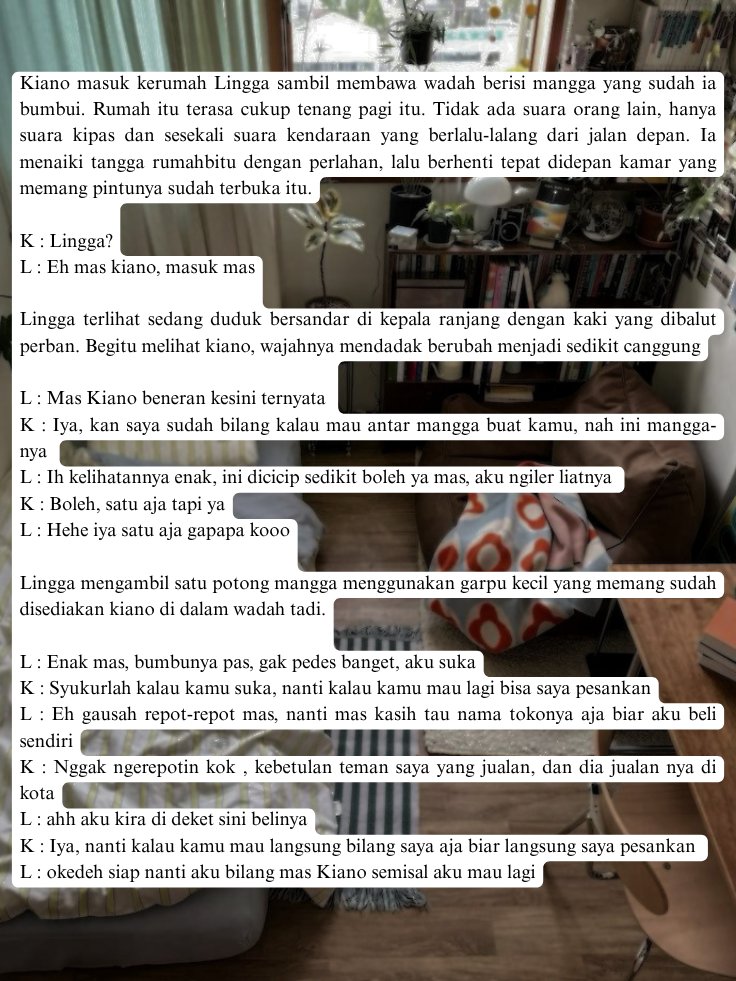 Kiano masuk kerumah Lingga sambil membawa wadah berisi mangga yang sudah ia bumbui. Rumah itu terasa cukup tenang pagi itu. Tidak ada suara orang lain, hanya suara kipas dan sesekali suara kendaraan yang berlalu-lalang dari jalan depan. Ia menaiki tangga rumahbitu dengan perlahan, lalu berhenti tepat didepan kamar yang memang pintunya sudah terbuka itu.

K : Lingga?
L : Eh mas kiano, masuk mas

Lingga terlihat sedang duduk bersandar di kepala ranjang dengan kaki yang dibalut perban. Begitu melihat kiano, wajahnya mendadak berubah menjadi sedikit canggung

L : Mas Kiano beneran kesini ternyata
K : Iya, kan saya sudah bilang kalau mau antar mangga buat kamu, nah ini mangganya
L : Ih kelihatannya enak, ini dicicip sedikit boleh ya mas, aku ngiler liatnya
K : Boleh, satu aja tapi ya
L : Hehe iya satu aja gapapa kooo

Lingga mengambil satu potong mangga menggunakan garpu kecil yang memang sudah disediakan kiano di dalam wadah tadi.

L : Enak mas, bumbunya pas, gak pedes banget, aku suka
K : Syukurlah kalau kamu suka, nanti kalau kamu mau lagi bisa saya pesankan
L : Eh gausah repot-repot mas, nanti mas kasih tau nama tokonya aja biar aku beli sendiri
K : Nggak ngerepotin kok , kebetulan teman saya yang jualan, dan dia jualan nya di kota
L : ahh aku kira di deket sini belinya
K : Iya, nanti kalau kamu mau langsung bilang saya aja biar langsung saya pesankan
L : okedeh siap nanti aku bilang mas Kiano semisal aku mau lagi